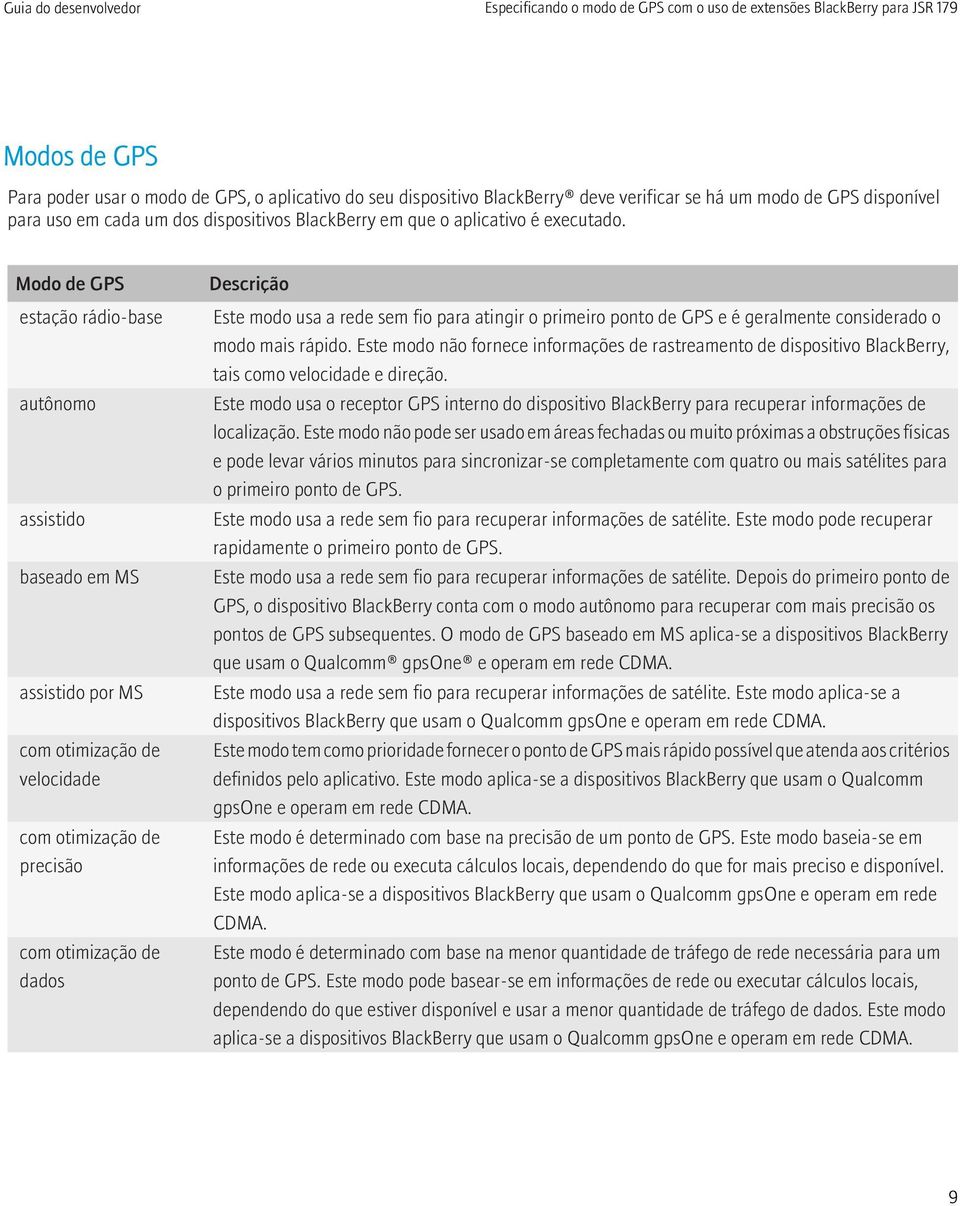 Guia do desenvolvedor

Especificando o modo de GPS com o uso de extensões BlackBerry para JSR 179

Modos de GPS

Para poder usar o modo de GPS, o aplicativo do seu dispositivo BlackBerry® deve verificar se há um modo de GPS disponível para uso em cada um dos dispositivos BlackBerry em que o aplicativo é executado.

| Modo de GPS | Descrição |
|---|---|
| estação rádio-base | Este modo usa a rede sem fio para atingir o primeiro ponto de GPS e é geralmente considerado o modo mais rápido. Este modo não fornece informações de rastreamento de dispositivo BlackBerry, tais como velocidade e direção. |
| autônomo | Este modo usa o receptor GPS interno do dispositivo BlackBerry para recuperar informações de localização. Este modo não pode ser usado em áreas fechadas ou muito próximas a obstruções físicas e pode levar vários minutos para sincronizar-se completamente com quatro ou mais satélites para o primeiro ponto de GPS. |
| assistido | Este modo usa a rede sem fio para recuperar informações de satélite. Este modo pode recuperar rapidamente o primeiro ponto de GPS. |
| baseado em MS | Este modo usa a rede sem fio para recuperar informações de satélite. Depois do primeiro ponto de GPS, o dispositivo BlackBerry conta com o modo autônomo para recuperar com mais precisão os pontos de GPS subsequentes. O modo de GPS baseado em MS aplica-se a dispositivos BlackBerry que usam o Qualcomm® gpsOne® e operam em rede CDMA. |
| assistido por MS | Este modo usa a rede sem fio para recuperar informações de satélite. Este modo aplica-se a dispositivos BlackBerry que usam o Qualcomm gpsOne e operam em rede CDMA. |
| com otimização de velocidade | Este modo tem como prioridade fornecer o ponto de GPS mais rápido possível que atenda aos critérios definidos pelo aplicativo. Este modo aplica-se a dispositivos BlackBerry que usam o Qualcomm gpsOne e operam em rede CDMA. |
| com otimização de precisão | Este modo é determinado com base na precisão de um ponto de GPS. Este modo baseia-se em informações de rede ou executa cálculos locais, dependendo do que for mais preciso e disponível. Este modo aplica-se a dispositivos BlackBerry que usam o Qualcomm gpsOne e operam em rede CDMA. |
| com otimização de dados | Este modo é determinado com base na menor quantidade de tráfego de rede necessária para um ponto de GPS. Este modo pode basear-se em informações de rede ou executar cálculos locais, dependendo do que estiver disponível e usar a menor quantidade de tráfego de dados. Este modo aplica-se a dispositivos BlackBerry que usam o Qualcomm gpsOne e operam em rede CDMA. |

9